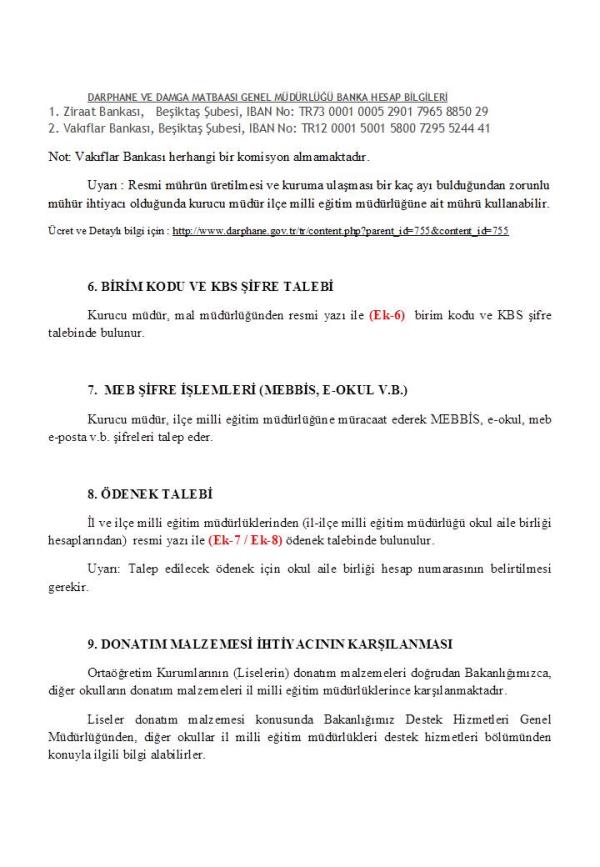 DARPHANE VE DAMGA MATBAASI GENEL MÜDÜRLÜĞÜ BANKA HESAP BİLGİLERİ
1. Ziraat Bankası, Beşiktaş Şubesi, IBAN No: TR73 0001 0005 2901 7965 8850 29
2. Vakıflar Bankası, Beşiktaş Şubesi, IBAN No: TR12 0001 5001 5800 7295 5244 41

Not: Vakıflar Bankası herhangi bir komisyon almamaktadır.

Uyarı : Resmi mührün üretilmesi ve kuruma ulaşması bir kaç ayı bulduğundan zorunlu mühür ihtiyacı olduğunda kurucu müdür ilçe milli eğitim müdürlüğüne ait mührü kullanabilir.

Ücret ve Detaylı bilgi için : http://www.darphane.gov.tr/tr/content.php?parent_id=755&content_id=755

6. BİRİM KODU VE KBS ŞİFRE TALEBİ

Kurucu müdür, mal müdürlüğünden resmi yazı ile (Ek-6) birim kodu ve KBS şifre talebinde bulunur.

7. MEB ŞİFRE İŞLEMLERİ (MEBBİS, E-OKUL V.B.)

Kurucu müdür, ilçe milli eğitim müdürlüğüne müracaat ederek MEBBİS, e-okul, meb e-posta v.b. şifreleri talep eder.

8. ÖDENEK TALEBİ

İl ve ilçe milli eğitim müdürlüklerinden (il-ilçe milli eğitim müdürlüğü okul aile birliği hesaplarından) resmi yazı ile (Ek-7 / Ek-8) ödenek talebinde bulunulur.

Uyarı: Talep edilecek ödenek için okul aile birliği hesap numarasının belirtilmesi gerekir.

9. DONATIM MALZEMESİ İHTİYACININ KARŞILANMASI

Ortaöğretim Kurumlarının (Liselerin) donatım malzemeleri doğrudan Bakanlığımızca, diğer okulların donatım malzemeleri il milli eğitim müdürlüklerince karşılanmaktadır.

Liseler donatım malzemesi konusunda Bakanlığımız Destek Hizmetleri Genel Müdürlüğünden, diğer okullar il milli eğitim müdürlükleri destek hizmetleri bölümünden konuyla ilgili bilgi alabilirler.